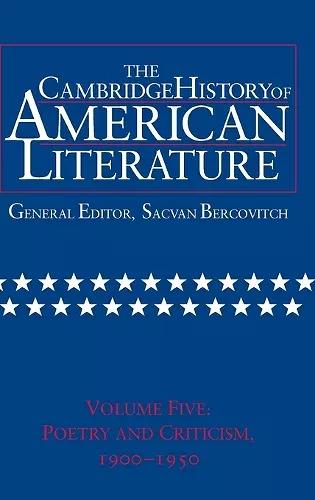 THE CAMBRIDGE HISTORY OF AMERICAN LITERATURE

GENERAL EDITOR, SACVAN BERCOVITCH

VOLUME FIVE: POETRY AND CRITICISM, 1900–1950